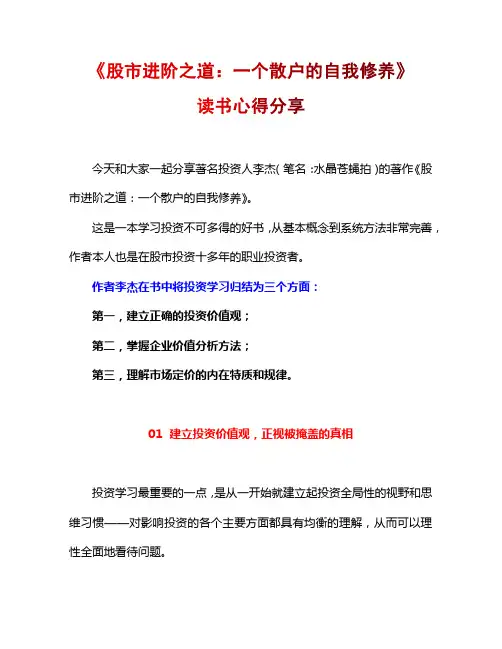 《股市进阶之道：一个散户的自我修养》

读书心得分享

今天和大家一起分享著名投资人李杰（笔名：水晶苍蝇拍）的著作《股市进阶之道：一个散户的自我修养》。

这是一本学习投资不可多得的好书，从基本概念到系统方法非常完善，作者本人也是在股市投资十多年的职业投资者。

作者李杰在书中将投资学习归结为三个方面：

第一，建立正确的投资价值观；

第二，掌握企业价值分析方法；

第三，理解市场定价的内在特质和规律。

01 建立投资价值观，正视被掩盖的真相

投资学习最重要的一点，是从一开始就建立起投资全局性的视野和思维习惯——对影响投资的各个主要方面都具有均衡的理解，从而可以理性全面地看待问题。